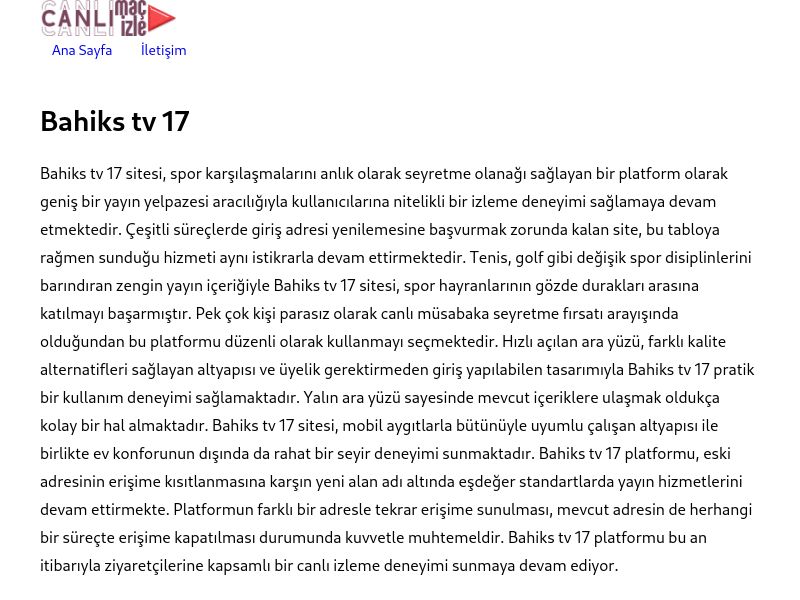 CANLI maç izle

Ana Sayfa İletişim

Bahiks tv 17

Bahiks tv 17 sitesi, spor karşılaşmalarını anlık olarak seyretme olanağı sağlayan bir platform olarak geniş bir yayın yelpazesi aracılığıyla kullanıcılarına nitelikli bir izleme deneyimi sağlamaya devam etmektedir. Çeşitli süreçlerde giriş adresi yenilemesine başvurmak zorunda kalan site, bu tabloya rağmen sunduğu hizmeti aynı istikrarla devam ettirmektedir. Tenis, golf gibi değişik spor disiplinlerini barındıran zengin yayın içeriğiyle Bahiks tv 17 sitesi, spor hayranlarının gözde durakları arasına katılmayı başarmıştır. Pek çok kişi parasız olarak canlı müsabaka seyretme fırsatı arayışında olduğundan bu platformu düzenli olarak kullanmayı seçmektedir. Hızlı açılan ara yüzü, farklı kalite alternatifleri sağlayan altyapısı ve üyelik gerektirmeden giriş yapılabilen tasarımıyla Bahiks tv 17 pratik bir kullanım deneyimi sağlamaktadır. Yalın ara yüzü sayesinde mevcut içeriklere ulaşmak oldukça kolay bir hal almaktadır. Bahiks tv 17 sitesi, mobil aygıtlarla bütünüyle uyumlu çalışan altyapısı ile birlikte ev konforunun dışında da rahat bir seyir deneyimi sunmaktadır. Bahiks tv 17 platformu, eski adresinin erişime kısıtlanmasına karşın yeni alan adı altında eşdeğer standartlarda yayın hizmetlerini devam ettirmekte. Platformun farklı bir adresle tekrar erişime sunulması, mevcut adresin de herhangi bir süreçte erişime kapatılması durumunda kuvvetle muhtemeldir. Bahiks tv 17 platformu bu an itibarıyla ziyaretçilerine kapsamlı bir canlı izleme deneyimi sunmaya devam ediyor.